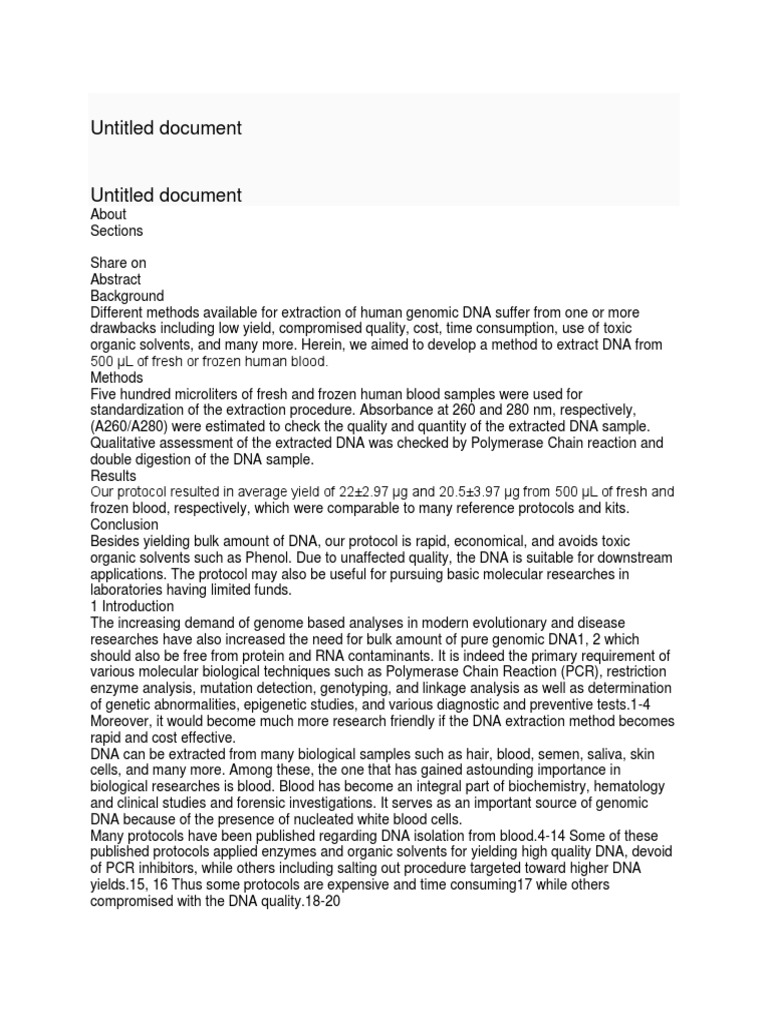 Untitled document

Untitled document
About
Sections

Share on
Abstract
Background
Different methods available for extraction of human genomic DNA suffer from one or more drawbacks including low yield, compromised quality, cost, time consumption, use of toxic organic solvents, and many more. Herein, we aimed to develop a method to extract DNA from 500 μL of fresh or frozen human blood.
Methods
Five hundred microliters of fresh and frozen human blood samples were used for standardization of the extraction procedure. Absorbance at 260 and 280 nm, respectively, (A260/A280) were estimated to check the quality and quantity of the extracted DNA sample. Qualitative assessment of the extracted DNA was checked by Polymerase Chain reaction and double digestion of the DNA sample.
Results
Our protocol resulted in average yield of 22±2.97 μg and 20.5±3.97 μg from 500 μL of fresh and frozen blood, respectively, which were comparable to many reference protocols and kits.
Conclusion
Besides yielding bulk amount of DNA, our protocol is rapid, economical, and avoids toxic organic solvents such as Phenol. Due to unaffected quality, the DNA is suitable for downstream applications. The protocol may also be useful for pursuing basic molecular researches in laboratories having limited funds.
1 Introduction
The increasing demand of genome based analyses in modern evolutionary and disease researches have also increased the need for bulk amount of pure genomic DNA1, 2 which should also be free from protein and RNA contaminants. It is indeed the primary requirement of various molecular biological techniques such as Polymerase Chain Reaction (PCR), restriction enzyme analysis, mutation detection, genotyping, and linkage analysis as well as determination of genetic abnormalities, epigenetic studies, and various diagnostic and preventive tests.1-4 Moreover, it would become much more research friendly if the DNA extraction method becomes rapid and cost effective.
DNA can be extracted from many biological samples such as hair, blood, semen, saliva, skin cells, and many more. Among these, the one that has gained astounding importance in biological researches is blood. Blood has become an integral part of biochemistry, hematology and clinical studies and forensic investigations. It serves as an important source of genomic DNA because of the presence of nucleated white blood cells.
Many protocols have been published regarding DNA isolation from blood.4-14 Some of these published protocols applied enzymes and organic solvents for yielding high quality DNA, devoid of PCR inhibitors, while others including salting out procedure targeted toward higher DNA yields.15, 16 Thus some protocols are expensive and time consuming17 while others compromised with the DNA quality.18-20